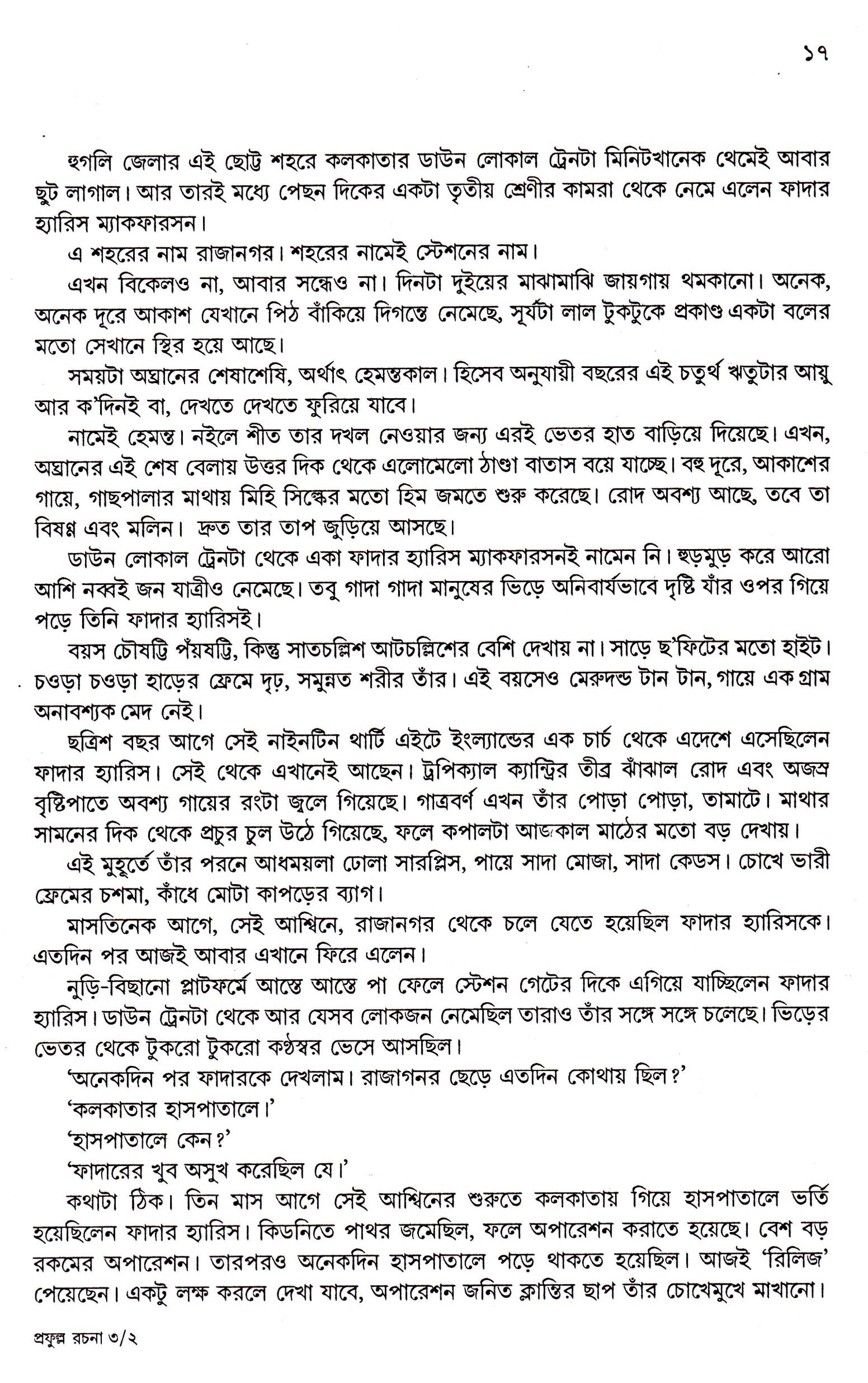 ১৭

হুগলি জেলার এই ছোট্ট শহরে কলকাতার ডাউন লোকাল ট্রেনটা মিনিটখানেক থেমেই আবার ছুট লাগাল। আর তারই মধ্যে পেছন দিকের একটা তৃতীয় শ্রেণীর কামরা থেকে নেমে এলেন ফাদার হ্যারিস ম্যাকফারসন।

এ শহরের নাম রাজানগর। শহরের নামেই স্টেশনের নাম।

এখন বিকেলও না, আবার সন্ধেও না। দিনটা দুইয়ের মাঝামাঝি জায়গায় থমকানো। অনেক, অনেক দূরে আকাশ যেখানে পিঠ বাঁকিয়ে দিগন্তে নেমেছে, সূর্যটা লাল টুকটুকে প্রকাণ্ড একটা বলের মতো সেখানে স্থির হয়ে আছে।

সময়টা অঘ্রানের শেষাশেষি, অর্থাৎ হেমন্তকাল। হিসেব অনুযায়ী বছরের এই চতুর্থ ঋতুটার আয়ু আর ক'দিনই বা, দেখতে দেখতে ফুরিয়ে যাবে।

নামেই হেমন্ত। নইলে শীত তার দখল নেওয়ার জন্য এরই ভেতর হাত বাড়িয়ে দিয়েছে। এখন, অঘ্রানের এই শেষ বেলায় উত্তর দিক থেকে এলোমেলো ঠাণ্ডা বাতাস বয়ে যাচ্ছে। বহু দূরে, আকাশের গায়ে, গাছপালার মাথায় মিহি সিল্কের মতো হিম জমতে শুরু করেছে। রোদ অবশ্য আছে, তবে তা বিষণ্ণ এবং মলিন। দ্রুত তার তাপ জুড়িয়ে আসছে।

ডাউন লোকাল ট্রেনটা থেকে একা ফাদার হ্যারিস ম্যাকফারসনই নামেন নি। হুড়মুড় করে আরো আশি নব্বই জন যাত্রীও নেমেছে। তবু গাদা গাদা মানুষের ভিড়ে অনিবার্যভাবে দৃষ্টি যাঁর ওপর গিয়ে পড়ে তিনি ফাদার হ্যারিসই।

বয়স চৌষট্টি পঁয়ষট্টি, কিন্তু সাতচল্লিশ আটচল্লিশের বেশি দেখায় না। সাড়ে ছ'ফিটের মতো হাইট। চওড়া চওড়া হাড়ের ফ্রেমে দৃঢ়, সমুন্নত শরীর তাঁর। এই বয়সেও মেরুদন্ড টান টান, গায়ে এক গ্রাম অনাবশ্যক মেদ নেই।

ছত্রিশ বছর আগে সেই নাইনটিন থার্টি এইটে ইংল্যান্ডের এক চার্চ থেকে এদেশে এসেছিলেন ফাদার হ্যারিস। সেই থেকে এখানেই আছেন। ট্রপিক্যাল ক্যান্ট্রির তীব্র ঝাঁঝাল রোদ এবং অজস্র বৃষ্টিপাতে অবশ্য গায়ের রংটা জ্বলে গিয়েছে। গাত্রবর্ণ এখন তাঁর পোড়া পোড়া, তামাটে। মাথার সামনের দিক থেকে প্রচুর চুল উঠে গিয়েছে, ফলে কপালটা আজকাল মাঠের মতো বড় দেখায়।

এই মুহূর্তে তাঁর পরনে আধময়লা ঢোলা সারপ্লিস, পায়ে সাদা মোজা, সাদা কেডস। চোখে ভারী ফ্রেমের চশমা, কাঁধে মোটা কাপড়ের ব্যাগ।

মাসতিনেক আগে, সেই আশ্বিনে, রাজানগর থেকে চলে যেতে হয়েছিল ফাদার হ্যারিসকে। এতদিন পর আজই আবার এখানে ফিরে এলেন।

নুড়ি-বিছানো প্লাটফর্মে আস্তে আস্তে পা ফেলে স্টেশন গেটের দিকে এগিয়ে যাচ্ছিলেন ফাদার হ্যারিস। ডাউন ট্রেনটা থেকে আর যেসব লোকজন নেমেছিল তারাও তাঁর সঙ্গে সঙ্গে চলেছে। ভিড়ের ভেতর থেকে টুকরো টুকরো কণ্ঠস্বর ভেসে আসছিল।

'অনেকদিন পর ফাদারকে দেখলাম। রাজাগনর ছেড়ে এতদিন কোথায় ছিল?'

'কলকাতার হাসপাতালে।'

'হাসপাতালে কেন?'

'ফাদারের খুব অসুখ করেছিল যে।'

কথাটা ঠিক। তিন মাস আগে সেই আশ্বিনের শুরুতে কলকাতায় গিয়ে হাসপাতালে ভর্তি হয়েছিলেন ফাদার হ্যারিস। কিডনিতে পাথর জমেছিল, ফলে অপারেশন করাতে হয়েছে। বেশ বড় রকমের অপারেশন। তারপরও অনেকদিন হাসপাতালে পড়ে থাকতে হয়েছিল। আজই 'রিলিজ' পেয়েছেন। একটু লক্ষ করলে দেখা যাবে, অপারেশন জনিত ক্লান্তির ছাপ তাঁর চোখেমুখে মাখানো।

প্রফুল্ল রচনা ৩/২